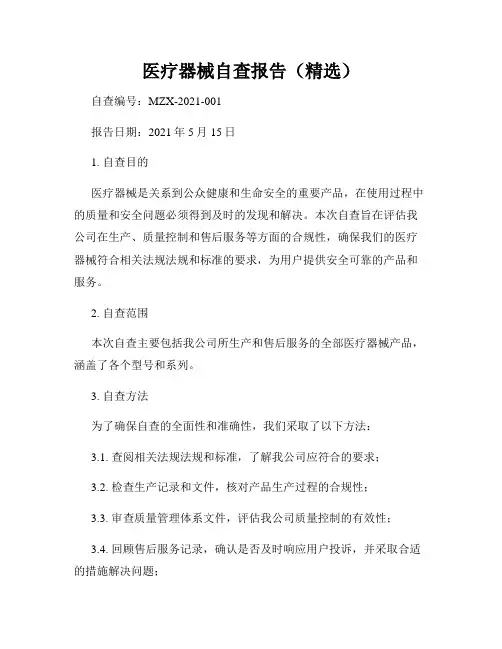 医疗器械自查报告（精选）

自查编号：MZX-2021-001

报告日期：2021 年 5 月 15 日

1. 自查目的

医疗器械是关系到公众健康和生命安全的重要产品，在使用过程中的质量和安全问题必须得到及时的发现和解决。本次自查旨在评估我公司在生产、质量控制和售后服务等方面的合规性，确保我们的医疗器械符合相关法规法规和标准的要求，为用户提供安全可靠的产品和服务。

2. 自查范围

本次自查主要包括我公司所生产和售后服务的全部医疗器械产品，涵盖了各个型号和系列。

3. 自查方法

为了确保自查的全面性和准确性，我们采取了以下方法：

3.1. 查阅相关法规法规和标准，了解我公司应符合的要求；

3.2. 检查生产记录和文件，核对产品生产过程的合规性；

3.3. 审查质量管理体系文件，评估我公司质量控制的有效性；

3.4. 回顾售后服务记录，确认是否及时响应用户投诉，并采取合适的措施解决问题；